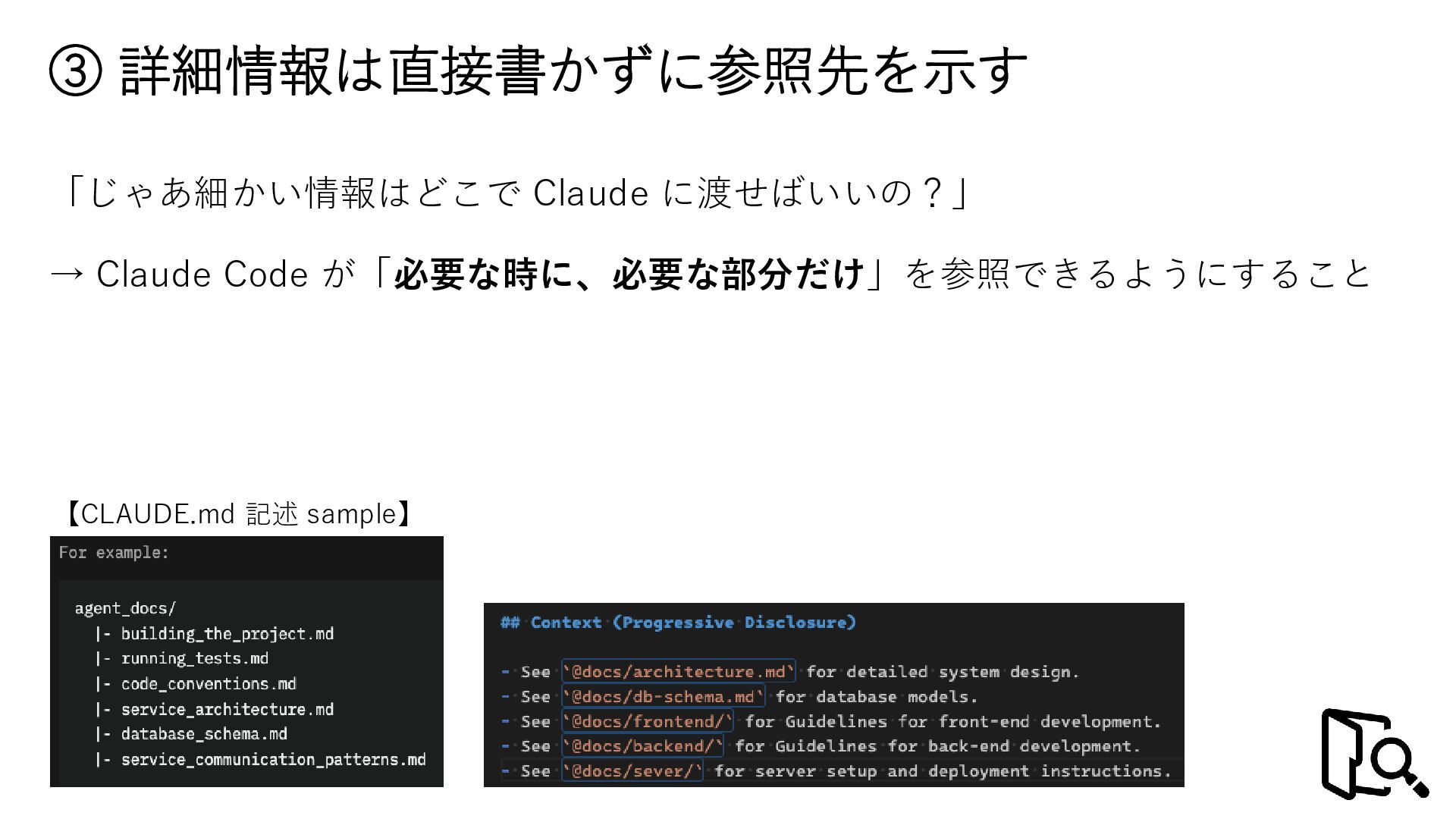 ③ 詳細情報は直接書かずに参照先を示す

「じゃあ細かい情報はどこでClaudeに渡せばいいの？」

→ Claude Codeが「必要な時に、必要な部分だけ」を参照できるようにすること

【CLAUDE.md記述sample】

For example:

agent_docs/
  |- building_the_project.md
  |- running_tests.md
  |- code_conventions.md
  |- service_architecture.md
  |- database_schema.md
  |- service_communication_patterns.md

## Context (Progressive Disclosure)

- See `@docs/architecture.md` for detailed system design.
- See `@docs/db-schema.md` for database models.
- See `@docs/frontend/` for Guidelines for front-end development.
- See `@docs/backend/` for Guidelines for back-end development.
- See `@docs/sever/` for server setup and deployment instructions.